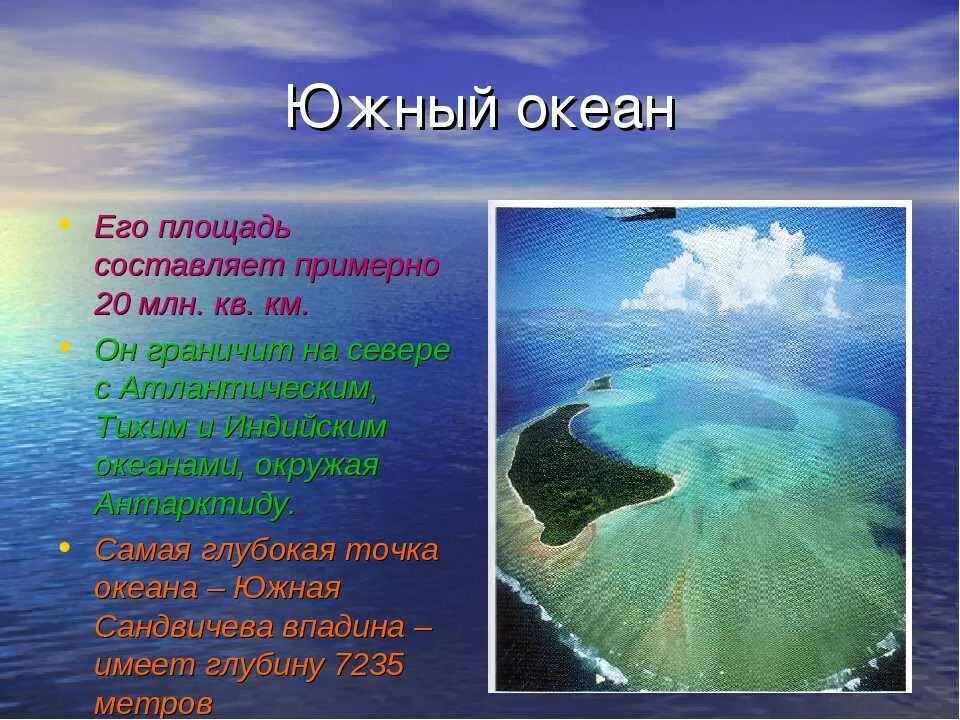 Южный океан

• Его площадь составляет примерно 20 млн. кв. км.

• Он граничит на севере с Атлантическим, Тихим и Индийским океанами, окружая Антарктиду.

• Самая глубокая точка океана – Южная Сандвичева впадина – имеет глубину 7235 метров